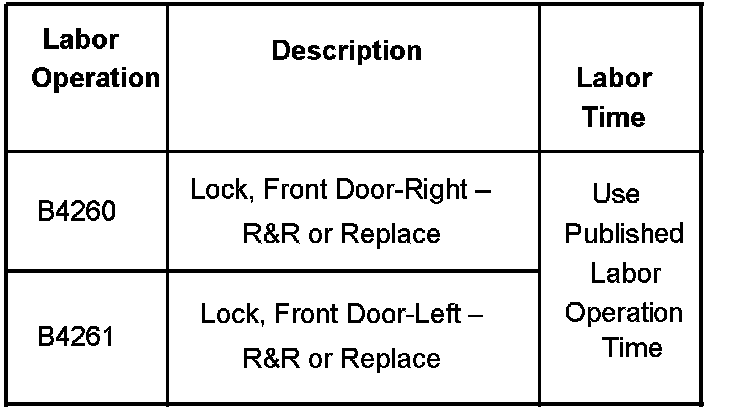 | Labor Operation | Description | Labor Time |
|---|---|---|
| B4260 | Lock, Front Door-Right – R&R or Replace | Use Published Labor Operation Time |
| B4261 | Lock, Front Door-Left – R&R or Replace | |